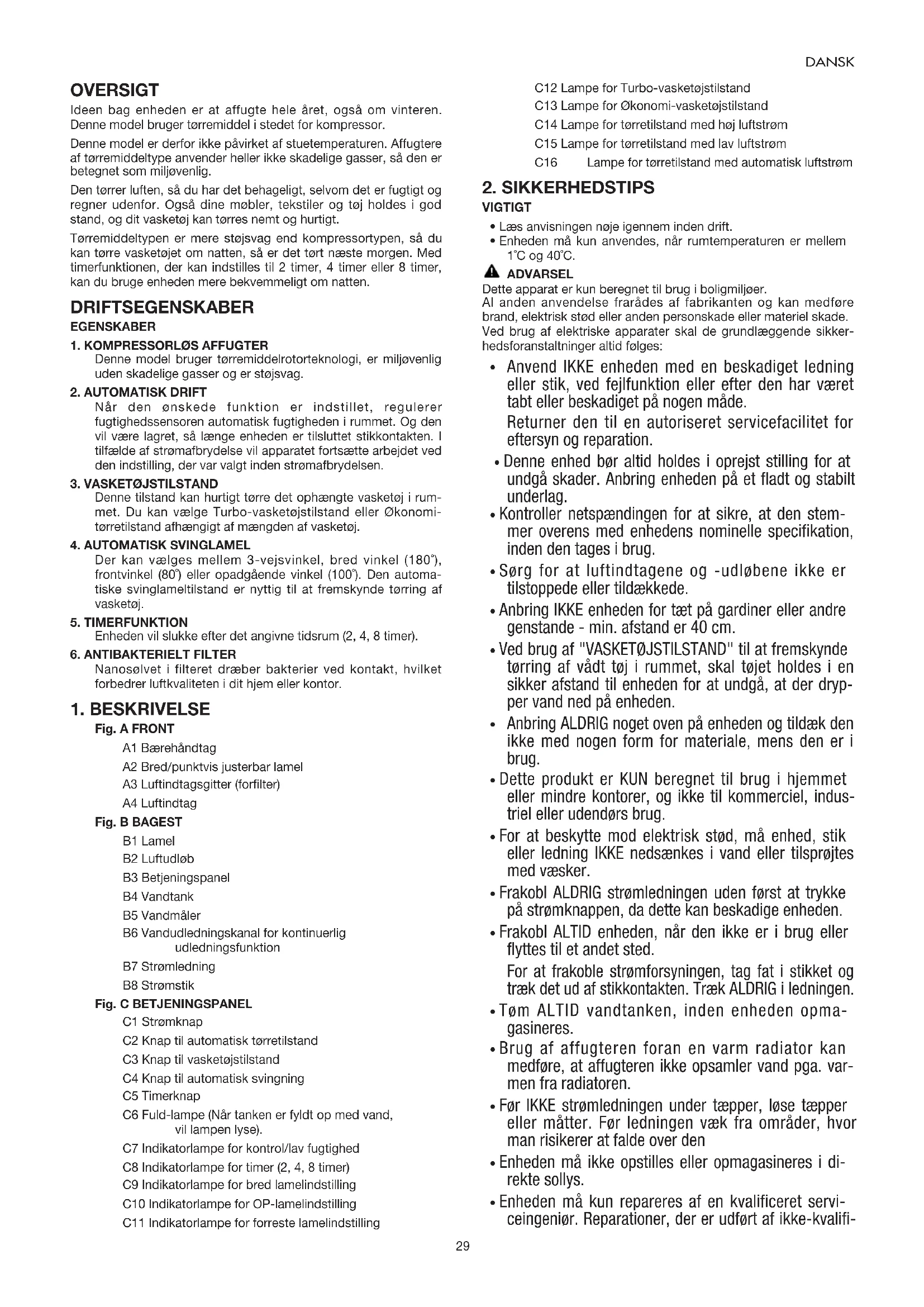 DANSK

OVERSIGT

Ideen bag enheden er at affugte hele året, også om vinteren. Denne model bruger tørremiddel i stedet for kompressor.

Denne model er derfor ikke påvirket af stuetemperaturen. Affugtere af tørremiddeltype anvender heller ikke skadelige gasser, så den er betegnet som miljøvenlig.

Den tørrer luften, så du har det behageligt, selvom det er fugtigt og regner udenfor. Også dine møbler, tekstiler og tøj holdes i god stand, og dit vasketøj kan tørres nemt og hurtigt.

Tørremiddeltypen er mere støjsvag end kompressortypen, så du kan tørre vasketøjet om natten, så er det tørt næste morgen. Med timerfunktionen, der kan indstilles til 2 timer, 4 timer eller 8 timer, kan du bruge enheden mere bekvemmeligt om natten.

DRIFTSEGENSKABER

EGENSKABER

1. KOMPRESSORLØS AFFUGTER
Denne model bruger tørremiddelrotorteknologi, er miljøvenlig uden skadelige gasser og er støjsvag.

2. AUTOMATISK DRIFT
Når den ønskede funktion er indstillet, regulerer fugtighedssensoren automatisk fugtigheden i rummet. Og den vil være lagret, så længe enheden er tilsluttet stikkontakten. I tilfælde af strømafbrydelse vil apparatet fortsætte arbejdet ved den indstilling, der var valgt inden strømafbrydelsen.

3. VASKETØJSTILSTAND
Denne tilstand kan hurtigt tørre det ophængte vasketøj i rummet. Du kan vælge Turbo-vasketøjstilstand eller Økonomitørretilstand afhængigt af mængden af vasketøj.

4. AUTOMATISK SVINGLAMEL
Der kan vælges mellem 3-vejsvinkel, bred vinkel (180°), frontvinkel (80°) eller opadgående vinkel (100°). Den automatiske svinglameltilstand er nyttig til at fremskynde tørring af vasketøj.

5. TIMERFUNKTION
Enheden vil slukke efter det angivne tidsrum (2, 4, 8 timer).

6. ANTIBAKTERIELT FILTER
Nanosølvet i filteret dræber bakterier ved kontakt, hvilket forbedrer luftkvaliteten i dit hjem eller kontor.

1. BESKRIVELSE

Fig. A FRONT
A1 Bærehåndtag
A2 Bred/punktvis justerbar lamel
A3 Luftindtagsgitter (forfilter)
A4 Luftindtag

Fig. B BAGEST
B1 Lamel
B2 Luftudløb
B3 Betjeningspanel
B4 Vandtank
B5 Vandmåler
B6 Vandudledningskanal for kontinuerlig udledningsfunktion
B7 Strømledning
B8 Strømstik

Fig. C BETJENINGSPANEL
C1 Strømknap
C2 Knap til automatisk tørretilstand
C3 Knap til vasketøjstilstand
C4 Knap til automatisk svingning
C5 Timerknap
C6 Fuld-lampe (Når tanken er fyldt op med vand, vil lampen lyse).
C7 Indikatorlampe for kontrol/lav fugtighed
C8 Indikatorlampe for timer (2, 4, 8 timer)
C9 Indikatorlampe for bred lamelindstilling
C10 Indikatorlampe for OP-lamelindstilling
C11 Indikatorlampe for forreste lamelindstilling
C12 Lampe for Turbo-vasketøjstilstand
C13 Lampe for Økonomi-vasketøjstilstand
C14 Lampe for tørretilstand med høj luftstrøm
C15 Lampe for tørretilstand med lav luftstrøm
C16 Lampe for tørretilstand med automatisk luftstrøm

2. SIKKERHEDSTIPS

VIGTIGT
• Læs anvisningen nøje igennem inden drift.
• Enheden må kun anvendes, når rumtemperaturen er mellem 1°C og 40°C.

ADVARSEL
Dette apparat er kun beregnet til brug i boligmiljøer.
Al anden anvendelse frarådes af fabrikanten og kan medføre brand, elektrisk stød eller anden personskade eller materiel skade.
Ved brug af elektriske apparater skal de grundlæggende sikkerhedsforanstaltninger altid følges:

• Anvend IKKE enheden med en beskadiget ledning eller stik, ved fejlfunktion eller efter den har været tabt eller beskadiget på nogen måde.
Returner den til en autoriseret servicefacilitet for eftersyn og reparation.
• Denne enhed bør altid holdes i oprejst stilling for at undgå skader. Anbring enheden på et fladt og stabilt underlag.
• Kontroller netspændingen for at sikre, at den stemmer overens med enhedens nominelle specifikation, inden den tages i brug.
• Sørg for at luftindtagene og -udløbene ikke er tilstoppede eller tildækkede.
• Anbring IKKE enheden for tæt på gardiner eller andre genstande - min. afstand er 40 cm.
• Ved brug af "VASKETØJSTILSTAND" til at fremskynde tørring af vådt tøj i rummet, skal tøjet holdes i en sikker afstand til enheden for at undgå, at der drypper vand ned på enheden.
• Anbring ALDRIG noget oven på enheden og tildæk den ikke med nogen form for materiale, mens den er i brug.
• Dette produkt er KUN beregnet til brug i hjemmet eller mindre kontorer, og ikke til kommerciel, industriel eller udendørs brug.
• For at beskytte mod elektrisk stød, må enhed, stik eller ledning IKKE nedsænkes i vand eller tilsprøjtes med væsker.
• Frakobl ALDRIG strømledningen uden først at trykke på strømknappen, da dette kan beskadige enheden.
• Frakobl ALTID enheden, når den ikke er i brug eller flyttes til et andet sted.
For at frakoble strømforsyningen, tag fat i stikket og træk det ud af stikkontakten. Træk ALDRIG i ledningen.
• Tøm ALTID vandtanken, inden enheden opmagasineres.
• Brug af affugteren foran en varm radiator kan medføre, at affugteren ikke opsamler vand pga. varmen fra radiatoren.
• Før IKKE strømledningen under tæpper, løse tæpper eller måtter. Før ledningen væk fra områder, hvor man risikerer at falde over den
• Enheden må ikke opstilles eller opmagasineres i direkte sollys.
• Enheden må kun repareres af en kvalificeret serviceingeniør. Reparationer, der er udført af ikke-kvalifi-

29